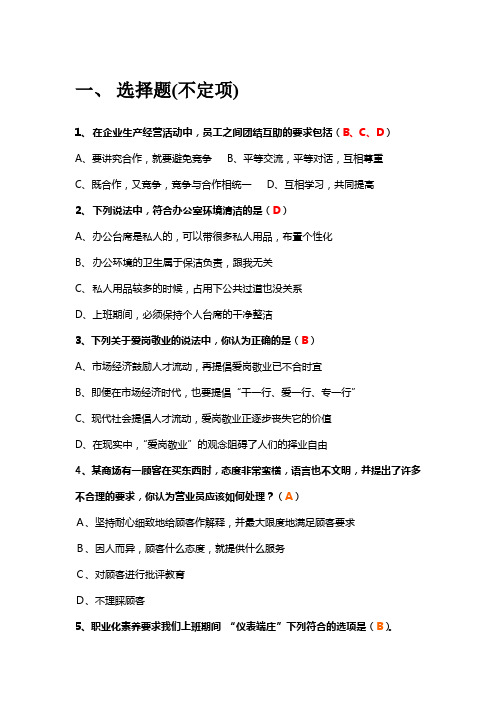 一、 选择题(不定项)

1、在企业生产经营活动中，员工之间团结互助的要求包括（B、C、D）

A、要讲究合作，就要避免竞争　B、平等交流，平等对话，互相尊重

C、既合作，又竞争，竞争与合作相统一　D、互相学习，共同提高

2、下列说法中，符合办公室环境清洁的是（D）

A、办公台席是私人的，可以带很多私人用品，布置个性化

B、办公环境的卫生属于保洁负责，跟我无关

C、私人用品较多的时候，占用下公共过道也没关系

D、上班期间，必须保持个人台席的干净整洁

3、下列关于爱岗敬业的说法中，你认为正确的是（B）

A、市场经济鼓励人才流动，再提倡爱岗敬业已不合时宜

B、即便在市场经济时代，也要提倡“干一行、爱一行、专一行”

C、现代社会提倡人才流动，爱岗敬业正逐步丧失它的价值

D、在现实中，“爱岗敬业”的观念阻碍了人们的择业自由

4、某商场有一顾客在买东西时，态度非常蛮横，语言也不文明，并提出了许多不合理的要求，你认为营业员应该如何处理？（A）

A、坚持耐心细致地给顾客作解释，并最大限度地满足顾客要求

B、因人而异，顾客什么态度，就提供什么服务

C、对顾客进行批评教育

D、不理睬顾客

5、职业化素养要求我们上班期间 “仪表端庄”下列符合的选项是（B）。